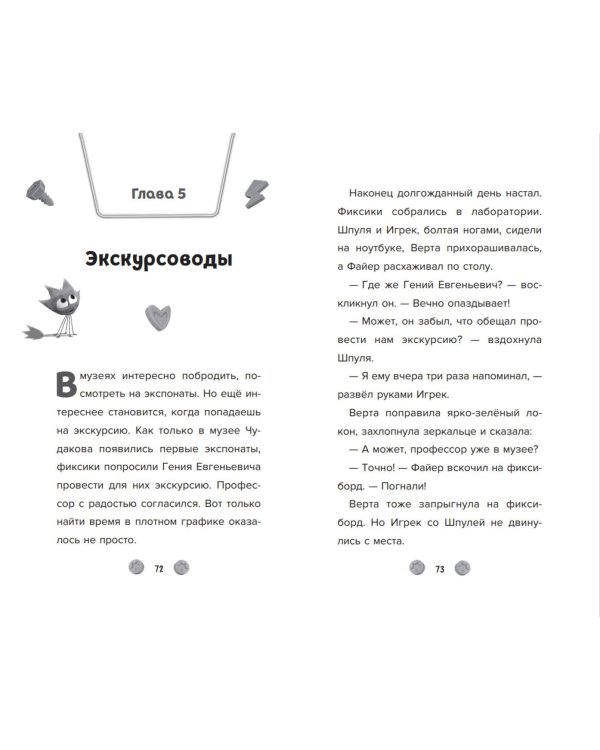 Глава 5

Экскурсоводы

В музеях интересно побродить, посмотреть на экспонаты. Но ещё интереснее становится, когда попадаешь на экскурсию. Как только в музее Чудакова появились первые экспонаты, фиксики попросили Гения Евгеньевича провести для них экскурсию. Профессор с радостью согласился. Вот только найти время в плотном графике оказалось не просто.

72

Наконец долгожданный день настал. Фиксики собрались в лаборатории. Шпуля и Игрек, болтая ногами, сидели на ноутбуке, Верта прихорашивалась, а Файер расхаживал по столу.

— Где же Гений Евгеньевич? — воскликнул он. — Вечно опаздывает!

— Может, он забыл, что обещал провести нам экскурсию? — вздохнула Шпуля.

— Я ему вчера три раза напоминал, — развёл руками Игрек.

Верта поправила ярко-зелёный локон, захлопнула зеркальце и сказала:

— А может, профессор уже в музее?

— Точно! — Файер вскочил на фиксиборд. — Погнали!

Верта тоже запрыгнула на фиксиборд. Но Игрек со Шпулей не двинулись с места.

73